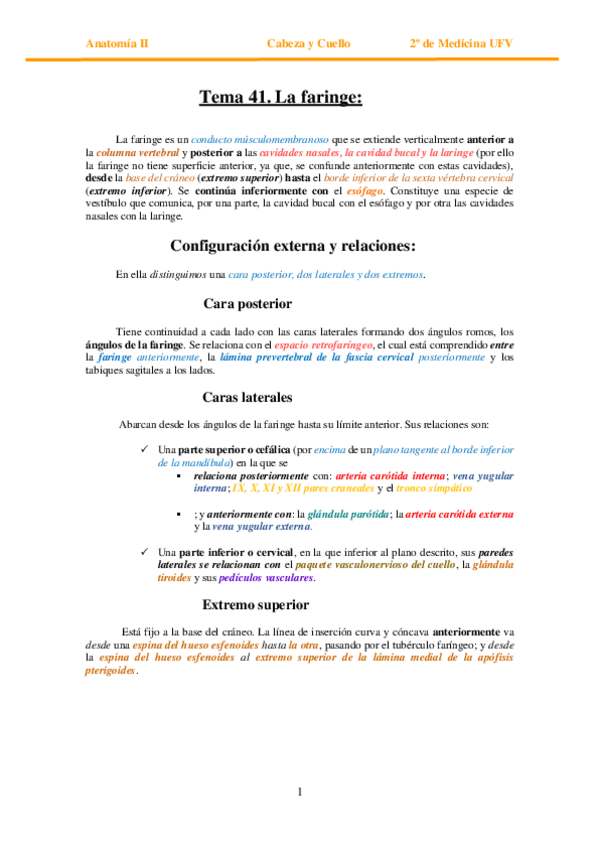 Anatomía II Cabeza y Cuello 2º de Medicina UFV

Tema 41. La faringe:

La faringe es un conducto músculomembranoso que se extiende verticalmente anterior a la columna vertebral y posterior a las cavidades nasales, la cavidad bucal y la laringe (por ello la faringe no tiene superficie anterior, ya que, se confunde anteriormente con estas cavidades), desde la base del cráneo (extremo superior) hasta el borde inferior de la sexta vértebra cervical (extremo inferior). Se continúa inferiormente con el esófago. Constituye una especie de vestíbulo que comunica, por una parte, la cavidad bucal con el esófago y por otra las cavidades nasales con la laringe.

Configuración externa y relaciones:

En ella distinguimos una cara posterior, dos laterales y dos extremos.

Cara posterior

Tiene continuidad a cada lado con las caras laterales formando dos ángulos romos, los ángulos de la faringe. Se relaciona con el espacio retrofaríngeo, el cual está comprendido entre la faringe anteriormente, la lámina prevertebral de la fascia cervical posteriormente y los tabiques sagitales a los lados.

Caras laterales

Abarcan desde los ángulos de la faringe hasta su límite anterior. Sus relaciones son:

✓ Una parte superior o cefálica (por encima de un plano tangente al borde inferior de la mandíbula) en la que se
▪ relaciona posteriormente con: arteria carótida interna; vena yugular interna; IX, X, XI y XII pares craneales y el tronco simpático

▪ ; y anteriormente con: la glándula parótida; la arteria carótida externa y la vena yugular externa.

✓ Una parte inferior o cervical, en la que inferior al plano descrito, sus paredes laterales se relacionan con el paquete vasculonervioso del cuello, la glándula tiroides y sus pedículos vasculares.

Extremo superior

Está fijo a la base del cráneo. La línea de inserción curva y cóncava anteriormente va desde una espina del hueso esfenoides hasta la otra, pasando por el tubérculo faríngeo; y desde la espina del hueso esfenoides al extremo superior de la lámina medial de la apófisis pterigoides.

1